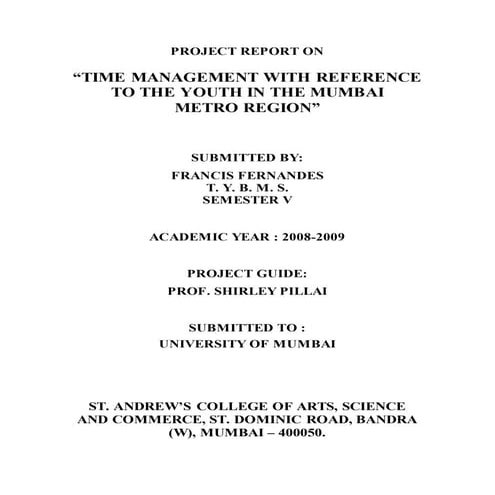 PROJECT REPORT ON

“TIME MANAGEMENT WITH REFERENCE TO THE YOUTH IN THE MUMBAI METRO REGION”

SUBMITTED BY:

FRANCIS FERNANDES
T. Y. B. M. S.
SEMESTER V

ACADEMIC YEAR : 2008-2009

PROJECT GUIDE:

PROF. SHIRLEY PILLAI

SUBMITTED TO :

UNIVERSITY OF MUMBAI

ST. ANDREW’S COLLEGE OF ARTS, SCIENCE AND COMMERCE, ST. DOMINIC ROAD, BANDRA (W), MUMBAI – 400050.